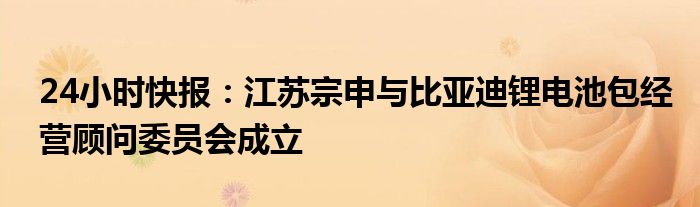 24小时快报：江苏宗申与比亚迪锂电池包经营顾问委员会成立